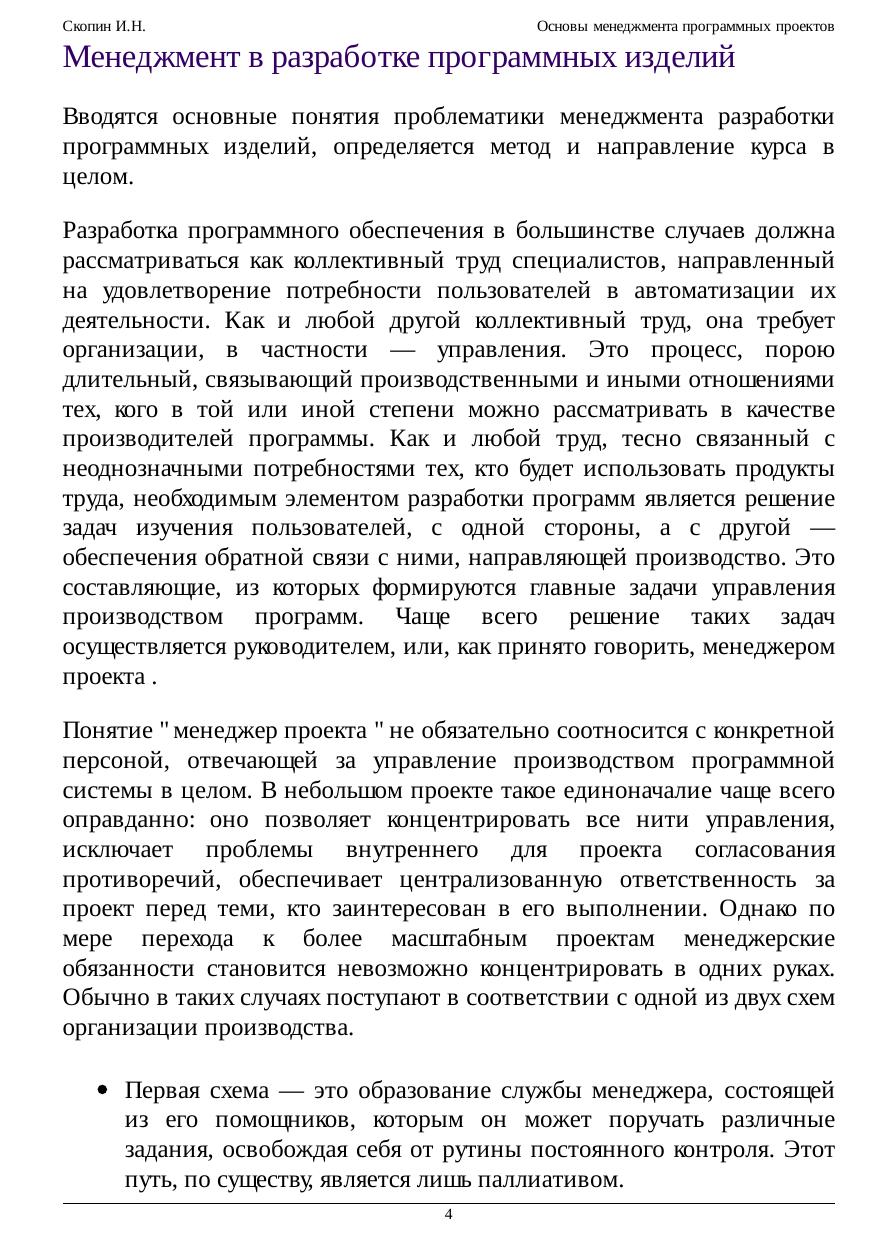 Скопин И.Н.

Основы менеджмента программных проектов

Менеджмент в разработке программных изделий

Вводятся основные понятия проблематики менеджмента разработки программных изделий, определяется метод и направление курса в целом.

Разработка программного обеспечения в большинстве случаев должна рассматриваться как коллективный труд специалистов, направленный на удовлетворение потребности пользователей в автоматизации их деятельности. Как и любой другой коллективный труд, она требует организации, в частности — управления. Это процесс, порою длительный, связывающий производственными и иными отношениями тех, кого в той или иной степени можно рассматривать в качестве производителей программы. Как и любой труд, тесно связанный с неоднозначными потребностями тех, кто будет использовать продукты труда, необходимым элементом разработки программ является решение задач изучения пользователей, с одной стороны, а с другой — обеспечения обратной связи с ними, направляющей производство. Это составляющие, из которых формируются главные задачи управления производством программ. Чаще всего решение таких задач осуществляется руководителем, или, как принято говорить, менеджером проекта .

Понятие " менеджер проекта " не обязательно соотносится с конкретной персоной, отвечающей за управление производством программной системы в целом. В небольшом проекте такое единоначалие чаще всего оправданно: оно позволяет концентрировать все нити управления, исключает проблемы внутреннего для проекта согласования противоречий, обеспечивает централизованную ответственность за проект перед теми, кто заинтересован в его выполнении. Однако по мере перехода к более масштабным проектам менеджерские обязанности становится невозможно концентрировать в одних руках. Обычно в таких случаях поступают в соответствии с одной из двух схем организации производства.

• Первая схема — это образование службы менеджера, состоящей из его помощников, которым он может поручать различные задания, освобождая себя от рутины постоянного контроля. Этот путь, по существу, является лишь паллиативом.

4